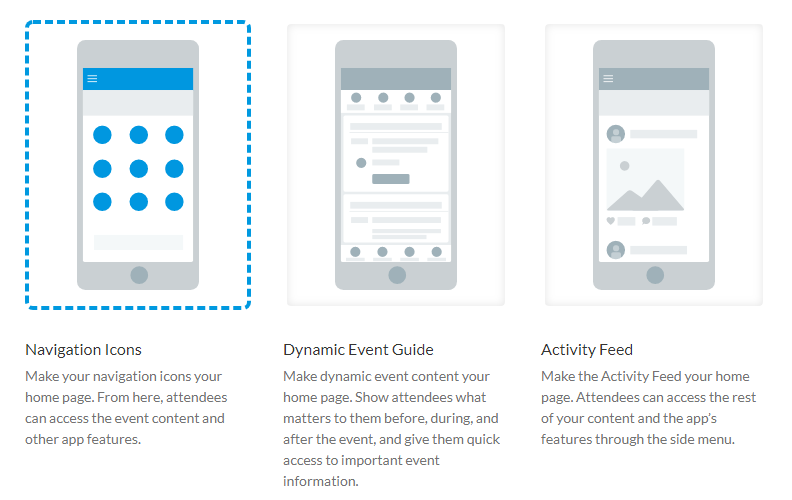 Navigation Icons

Make your navigation icons your home page. From here, attendees can access the event content and other app features.

Dynamic Event Guide

Make dynamic event content your home page. Show attendees what matters to them before, during, and after the event, and give them quick access to important event information.

Activity Feed

Make the Activity Feed your home page. Attendees can access the rest of your content and the app's features through the side menu.